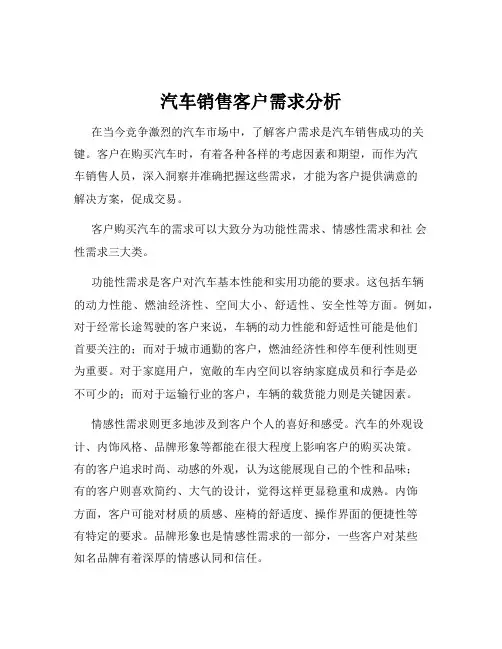 汽车销售客户需求分析

在当今竞争激烈的汽车市场中，了解客户需求是汽车销售成功的关键。客户在购买汽车时，有着各种各样的考虑因素和期望，而作为汽车销售人员，深入洞察并准确把握这些需求，才能为客户提供满意的解决方案，促成交易。

客户购买汽车的需求可以大致分为功能性需求、情感性需求和社 会性需求三大类。

功能性需求是客户对汽车基本性能和实用功能的要求。这包括车辆的动力性能、燃油经济性、空间大小、舒适性、安全性等方面。例如，对于经常长途驾驶的客户来说，车辆的动力性能和舒适性可能是他们首要关注的；而对于城市通勤的客户，燃油经济性和停车便利性则更为重要。对于家庭用户，宽敞的车内空间以容纳家庭成员和行李是必不可少的；而对于运输行业的客户，车辆的载货能力则是关键因素。

情感性需求则更多地涉及到客户个人的喜好和感受。汽车的外观设计、内饰风格、品牌形象等都能在很大程度上影响客户的购买决策。有的客户追求时尚、动感的外观，认为这能展现自己的个性和品味；有的客户则喜欢简约、大气的设计，觉得这样更显稳重和成熟。内饰方面，客户可能对材质的质感、座椅的舒适度、操作界面的便捷性等有特定的要求。品牌形象也是情感性需求的一部分，一些客户对某些知名品牌有着深厚的情感认同和信任。